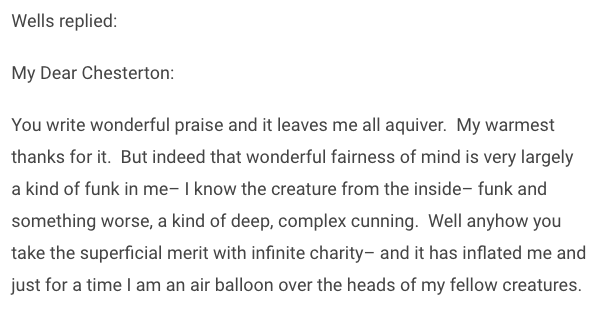 Wells replied:

My Dear Chesterton:

You write wonderful praise and it leaves me all aquiver.  My warmest thanks for it.  But indeed that wonderful fairness of mind is very largely a kind of funk in me– I know the creature from the inside– funk and something worse, a kind of deep, complex cunning.  Well anyhow you take the superficial merit with infinite charity– and it has inflated me and just for a time I am an air balloon over the heads of my fellow creatures.